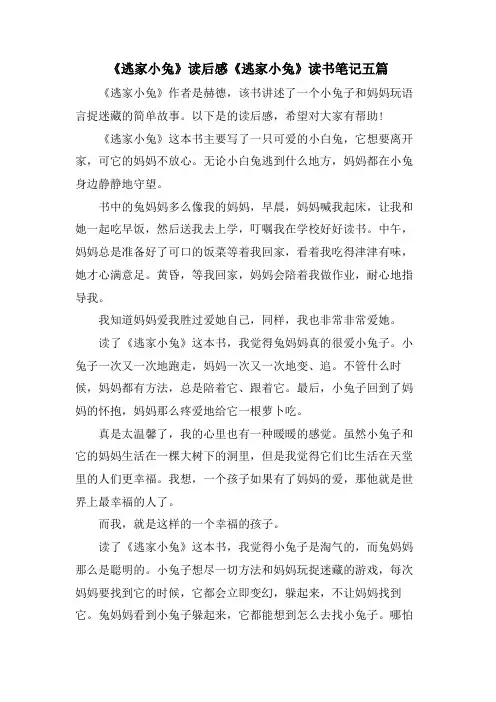 《逃家小兔》读后感《逃家小兔》读书笔记五篇

《逃家小兔》作者是赫德，该书讲述了一个小兔子和妈妈玩语言捉迷藏的简单故事。以下是的读后感，希望对大家有帮助！

《逃家小兔》这本书主要写了一只可爱的小白兔，它想要离开家，可它的妈妈不放心。无论小白兔逃到什么地方，妈妈都在小兔身边静静地守望。

书中的兔妈妈多么像我的妈妈，早晨，妈妈喊我起床，让我和她一起吃早饭，然后送我去上学，叮嘱我在学校好好读书。中午，妈妈总是准备好了可口的饭菜等着我回家，看着我吃得津津有味，她才心满意足。黄昏，等我回家，妈妈会陪着我做作业，耐心地指导我。

我知道妈妈爱我胜过爱她自己，同样，我也非常非常爱她。

读了《逃家小兔》这本书，我觉得兔妈妈真的很爱小兔子。小兔子一次又一次地跑走，妈妈一次又一次地变、追。不管什么时候，妈妈都有方法，总是陪着它、跟着它。最后，小兔子回到了妈妈的怀抱，妈妈那么疼爱地给它一根萝卜吃。

真是太温馨了，我的心里也有一种暖暖的感觉。虽然小兔子和它的妈妈生活在一棵大树下的洞里，但是我觉得它们比生活在天堂里的人们更幸福。我想，一个孩子如果有了妈妈的爱，那他就是世界上最幸福的人了。

而我，就是这样的一个幸福的孩子。

读了《逃家小兔》这本书，我觉得小兔子是淘气的，而兔妈妈那么是聪明的。小兔子想尽一切方法和妈妈玩捉迷藏的游戏，每次妈妈要找到它的时候，它都会立即变幻，躲起来，不让妈妈找到它。兔妈妈看到小兔子躲起来，它都能想到怎么去找小兔子。哪怕